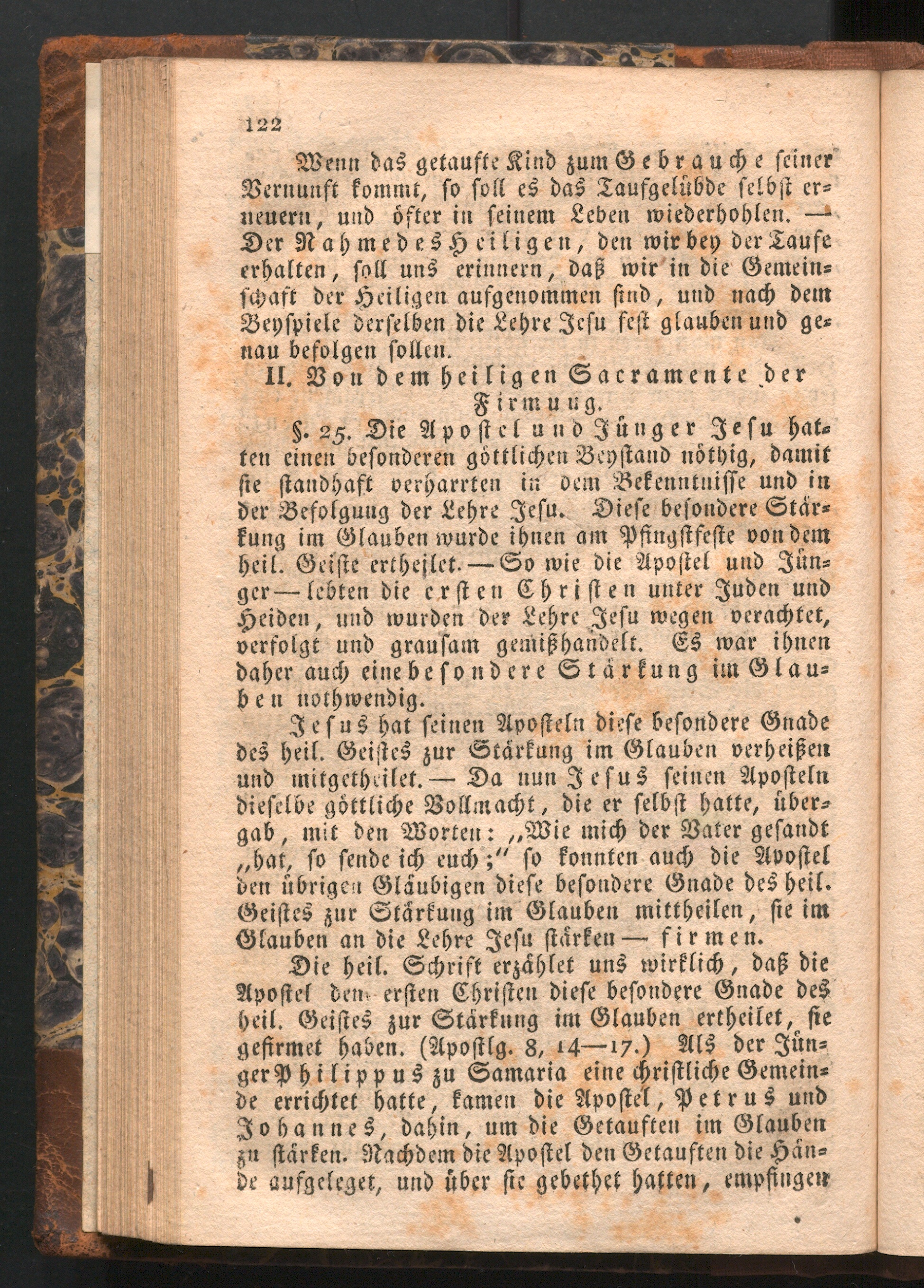 122

Wenn das getaufte Kind zum Gebrauche seiner Vernunft kommt, so soll es das Taufgelübde selbst erneuern, und öfter in seinem Leben wiederhohlen. — Der Nahme des Heiligen, den wir bey der Taufe erhalten, soll uns erinnern, daß wir in die Gemeinschaft der Heiligen aufgenommen sind, und nach dem Beyspiele derselben die Lehre Jesu fest glauben und genau befolgen sollen.

II. Von dem heiligen Sacramente der Firmung.

§. 25. Die Apostel und Jünger Jesu hatten einen besonderen göttlichen Beystand nöthig, damit sie standhaft verharrten in dem Bekenntnisse und in der Befolgung der Lehre Jesu. Diese besondere Stärkung im Glauben wurde ihnen am Pfingstfeste von dem heil. Geiste ertheilet. — So wie die Apostel und Jünger — lebten die ersten Christen unter Juden und Heiden, und wurden der Lehre Jesu wegen verachtet, verfolgt und grausam gemißhandelt. Es war ihnen daher auch eine besondere Stärkung im Glauben nothwendig.

Jesus hat seinen Aposteln diese besondere Gnade des heil. Geistes zur Stärkung im Glauben verheißen und mitgetheilet. — Da nun Jesus seinen Aposteln dieselbe göttliche Vollmacht, die er selbst hatte, übergab, mit den Worten: „Wie mich der Vater gesandt „hat, so sende ich euch;" so konnten auch die Apostel den übrigen Gläubigen diese besondere Gnade des heil. Geistes zur Stärkung im Glauben mittheilen, sie im Glauben an die Lehre Jesu stärken — firmen.

Die heil. Schrift erzählet uns wirklich, daß die Apostel den ersten Christen diese besondere Gnade des heil. Geistes zur Stärkung im Glauben ertheilet, sie gefirmet haben. (Apostlg. 8, 14—17.) Als der Jünger Philippus zu Samaria eine christliche Gemeinde errichtet hatte, kamen die Apostel, Petrus und Johannes, dahin, um die Getauften im Glauben zu stärken. Nachdem die Apostel den Getauften die Hände aufgeleget, und über sie gebethet hatten, empfingen